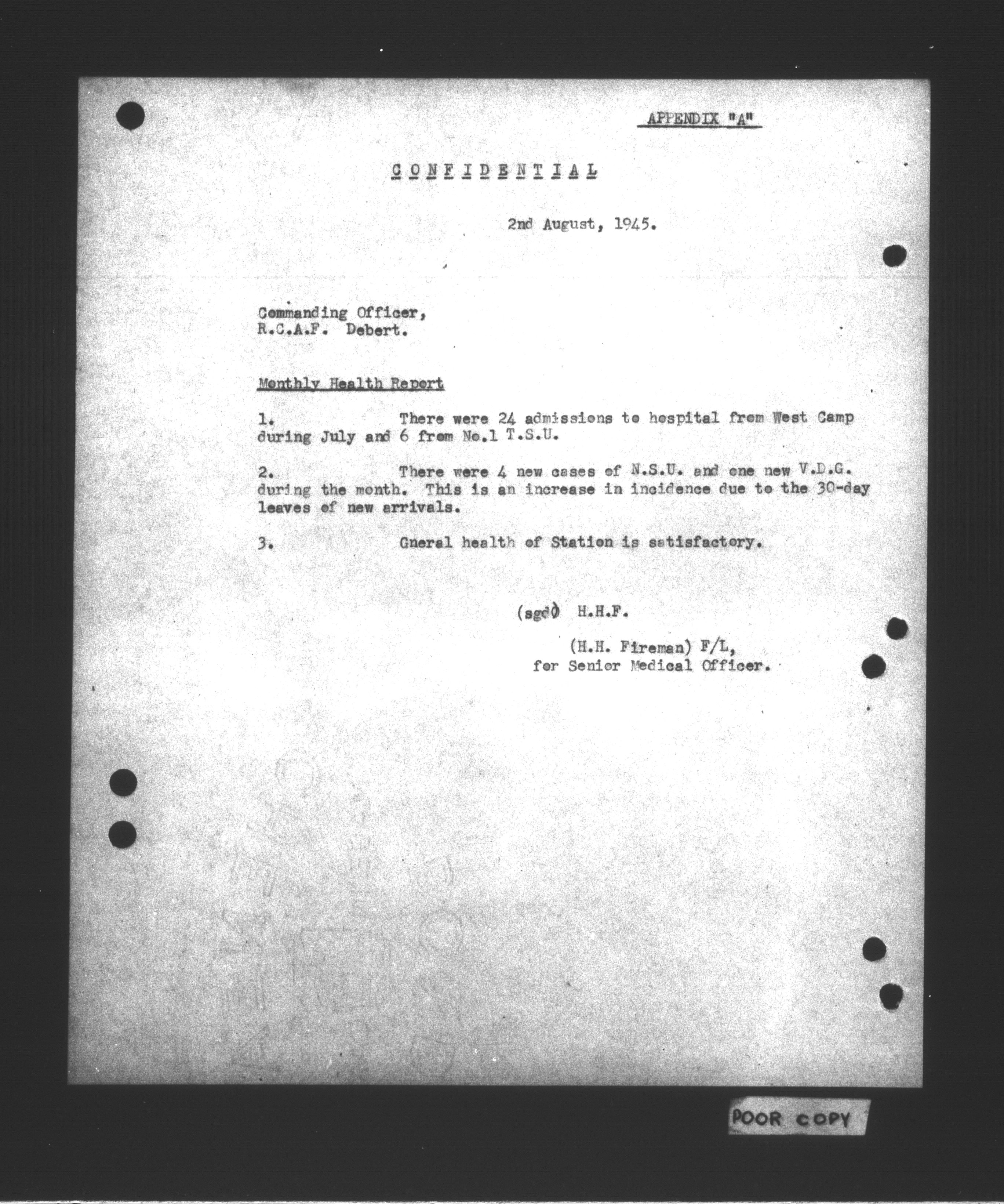 APPENDIX "A"

CONFIDENTIAL

2nd August, 1945.

Commanding Officer,
R.C.A.F. Debert.

Monthly Health Report

1. There were 24 admissions to hospital from West Camp during July and 6 from No.1 T.S.U.

2. There were 4 new cases of N.S.U. and one new V.D.G. during the month. This is an increase in incidence due to the 30-day leaves of new arrivals.

3. Gneral health of Station is satisfactory.

(sgd) H.H.F.

(H.H. Fireman) F/L,
for Senior Medical Officer.

POOR COPY